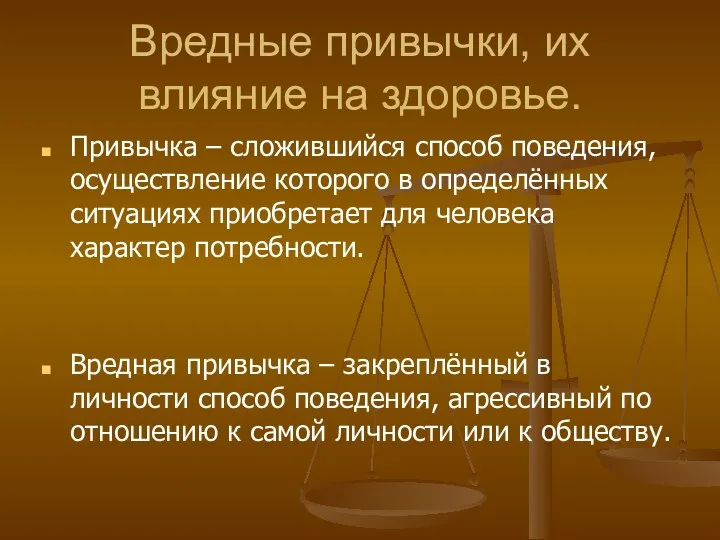 Вредные привычки, их влияние на здоровье.

Привычка – сложившийся способ поведения, осуществление которого в определённых ситуациях приобретает для человека характер потребности.

Вредная привычка – закреплённый в личности способ поведения, агрессивный по отношению к самой личности или к обществу.